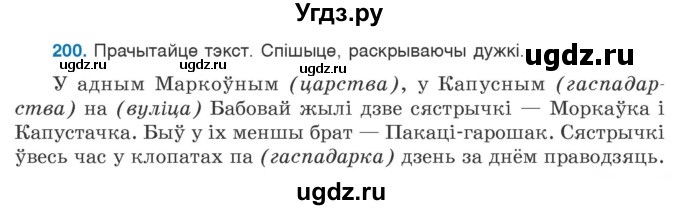 Угдз.ру

200. Прачытайце тэкст. Спішыце, раскрываючы дужкі.

ugdz.ru ugdz.ru ugdz.ru ugdz.ru

У адным Маркоўным (царства), у Капусным (гаспадарства) на (вуліца) Бабовай жылі дзве сястрычкі — Моркаўка і Капустачка. Быў у іх меншы брат — Пакаці-гарошак. Сястрычкі ўвесь час у клопатах па (гаспадарка) дзень за днём праводзяць.

ugdz.ru